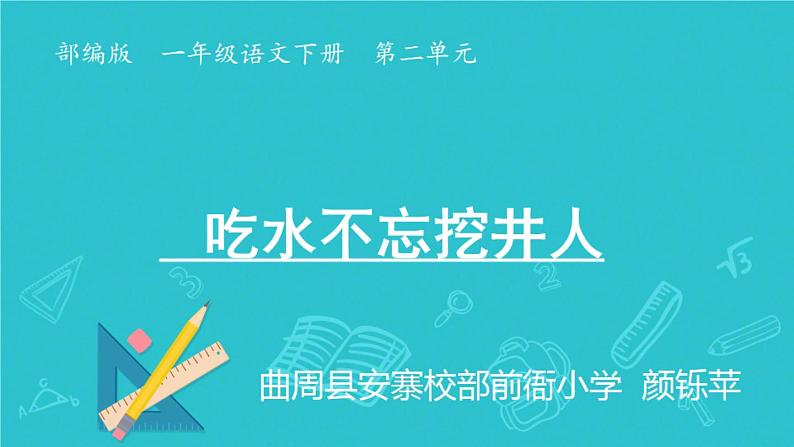 部编版　一年级语文下册　第二单元

吃水不忘挖井人

曲周县安寨校部前衙小学　颜铄苹